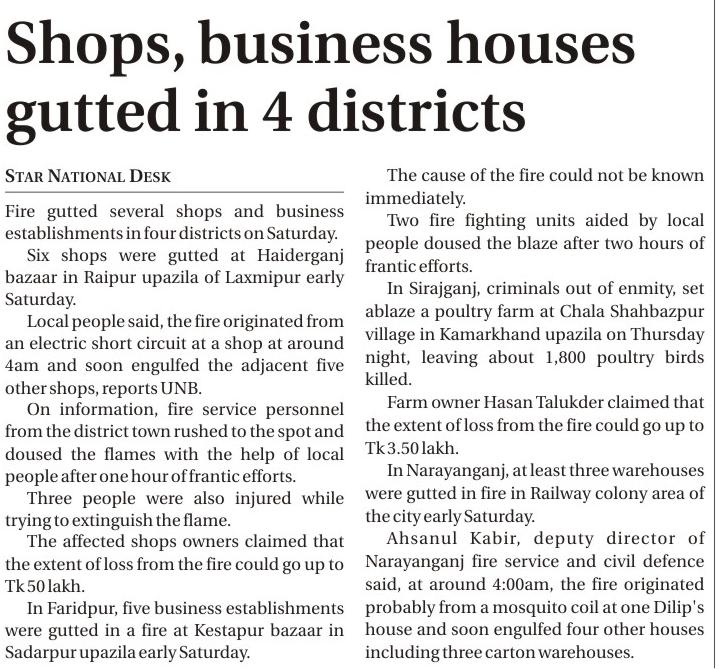 Shops, business houses gutted in 4 districts

STAR NATIONAL DESK

Fire gutted several shops and business establishments in four districts on Saturday.

Six shops were gutted at Haiderganj bazaar in Raipur upazila of Laxmipur early Saturday.

Local people said, the fire originated from an electric short circuit at a shop at around 4am and soon engulfed the adjacent five other shops, reports UNB.

On information, fire service personnel from the district town rushed to the spot and doused the flames with the help of local people after one hour of frantic efforts.

Three people were also injured while trying to extinguish the flame.

The affected shops owners claimed that the extent of loss from the fire could go up to Tk 50 lakh.

In Faridpur, five business establishments were gutted in a fire at Kestapur bazaar in Sadarpur upazila early Saturday.

The cause of the fire could not be known immediately.

Two fire fighting units aided by local people doused the blaze after two hours of frantic efforts.

In Sirajganj, criminals out of enmity, set ablaze a poultry farm at Chala Shahbazpur village in Kamarkhand upazila on Thursday night, leaving about 1,800 poultry birds killed.

Farm owner Hasan Talukder claimed that the extent of loss from the fire could go up to Tk 3.50 lakh.

In Narayanganj, at least three warehouses were gutted in fire in Railway colony area of the city early Saturday.

Ahsanul Kabir, deputy director of Narayanganj fire service and civil defence said, at around 4:00am, the fire originated probably from a mosquito coil at one Dilip's house and soon engulfed four other houses including three carton warehouses.